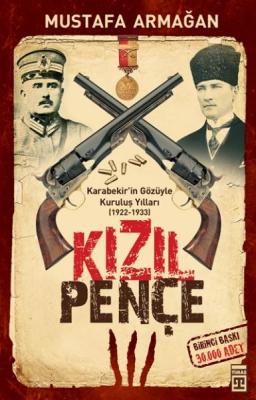 MUSTAFA ARMAĞAN

Karabekir'in Gözüyle Kuruluş Yılları (1922-1933)

KIZIL PENÇE

BİRİNCİ BASKI 30.000 ADET